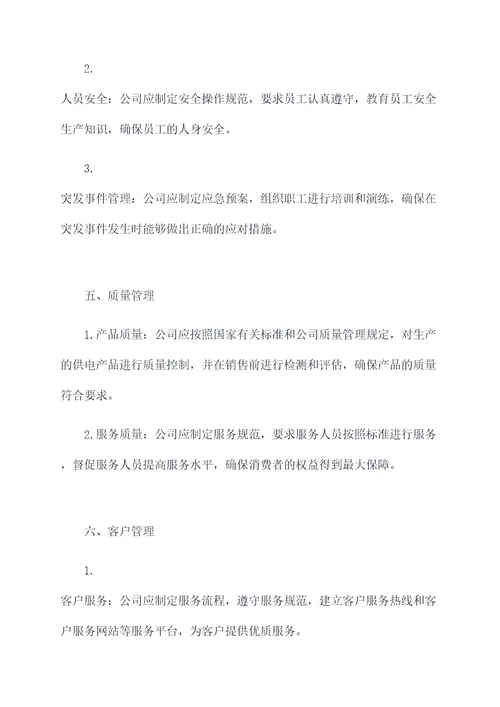 2.

人员安全：公司应制定安全操作规范，要求员工认真遵守，教育员工安全生产知识，确保员工的人身安全。

3.

突发事件管理：公司应制定应急预案，组织职工进行培训和演练，确保在突发事件发生时能够做出正确的应对措施。

五、质量管理

1.产品质量：公司应按照国家有关标准和公司质量管理规定，对生产的供电产品进行质量控制，并在销售前进行检测和评估，确保产品的质量符合要求。

2.服务质量：公司应制定服务规范，要求服务人员按照标准进行服务，督促服务人员提高服务水平，确保消费者的权益得到最大保障。

六、客户管理

1.

客户服务：公司应制定服务流程，遵守服务规范，建立客户服务热线和客户服务网站等服务平台，为客户提供优质服务。